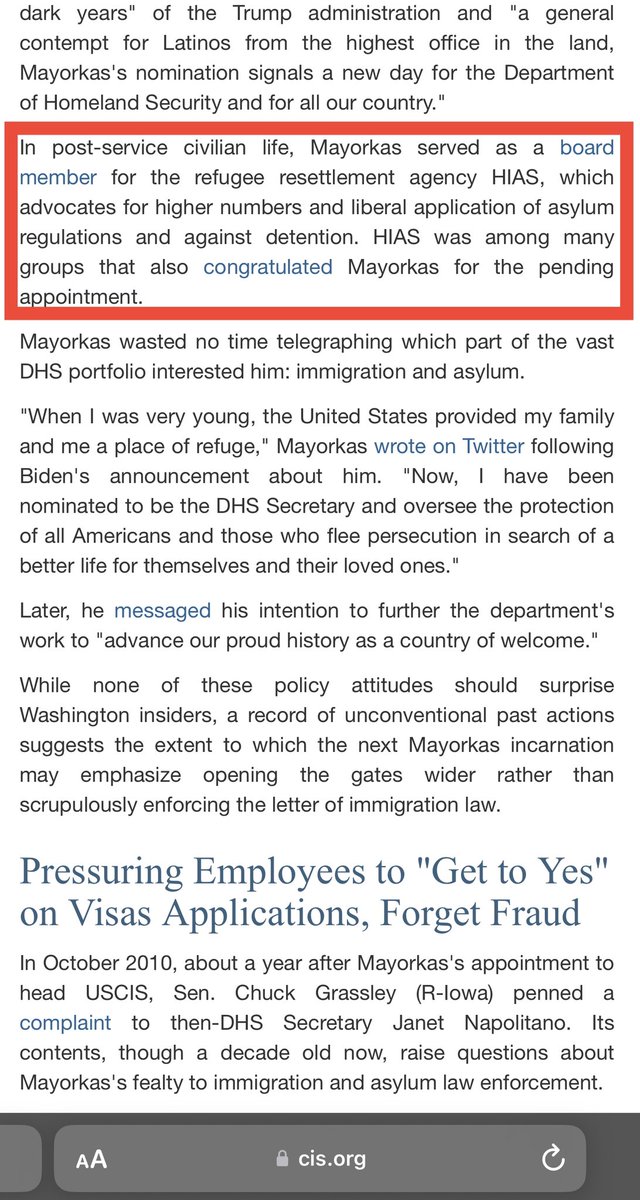 dark years" of the Trump administration and "a general contempt for Latinos from the highest office in the land, Mayorkas's nomination signals a new day for the Department of Homeland Security and for all our country."

In post-service civilian life, Mayorkas served as a board member for the refugee resettlement agency HIAS, which advocates for higher numbers and liberal application of asylum regulations and against detention. HIAS was among many groups that also congratulated Mayorkas for the pending appointment.

Mayorkas wasted no time telegraphing which part of the vast DHS portfolio interested him: immigration and asylum.

"When I was very young, the United States provided my family and me a place of refuge," Mayorkas wrote on Twitter following Biden's announcement about him. "Now, I have been nominated to be the DHS Secretary and oversee the protection of all Americans and those who flee persecution in search of a better life for themselves and their loved ones."

Later, he messaged his intention to further the department's work to "advance our proud history as a country of welcome."

While none of these policy attitudes should surprise Washington insiders, a record of unconventional past actions suggests the extent to which the next Mayorkas incarnation may emphasize opening the gates wider rather than scrupulously enforcing the letter of immigration law.

Pressuring Employees to "Get to Yes" on Visas Applications, Forget Fraud

In October 2010, about a year after Mayorkas's appointment to head USCIS, Sen. Chuck Grassley (R-Iowa) penned a complaint to then-DHS Secretary Janet Napolitano. Its contents, though a decade old now, raise questions about Mayorkas's fealty to immigration and asylum law enforcement.

AA cis.org